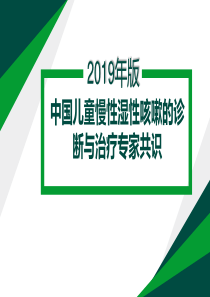 2019年版

中国儿童慢性湿性咳嗽的诊断与治疗专家共识